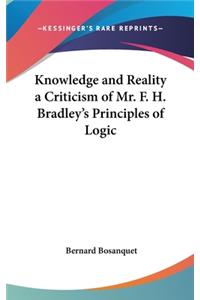 —KESSINGER'S RARE REPRINTS—

Knowledge and Reality a Criticism of Mr. F. H. Bradley's Principles of Logic

Bernard Bosanquet